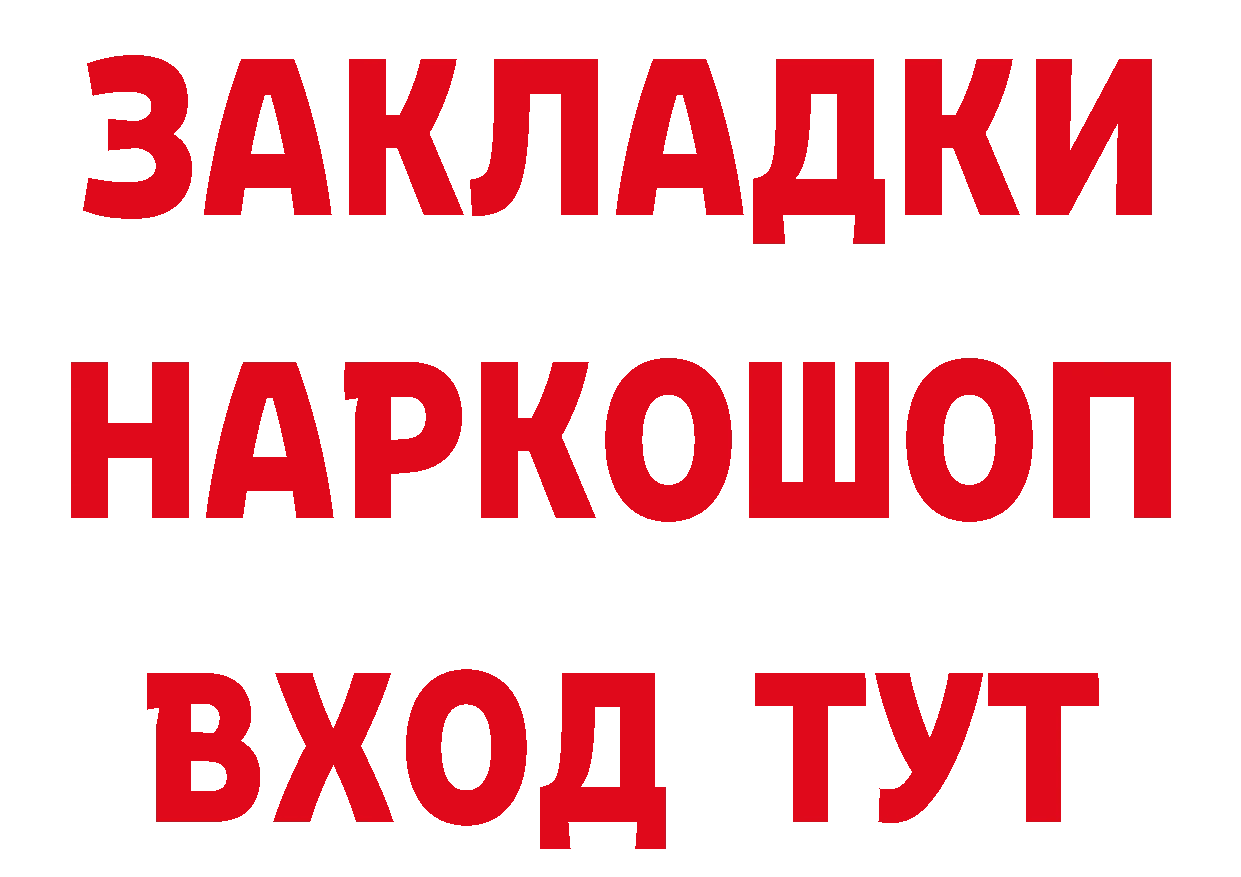 ЗАКЛАДКИ НАРКОШОП ВХОД ТУТ